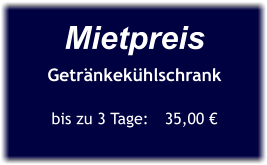 Mietpreis

Getränkekühlschrank

bis zu 3 Tage: 35,00 €